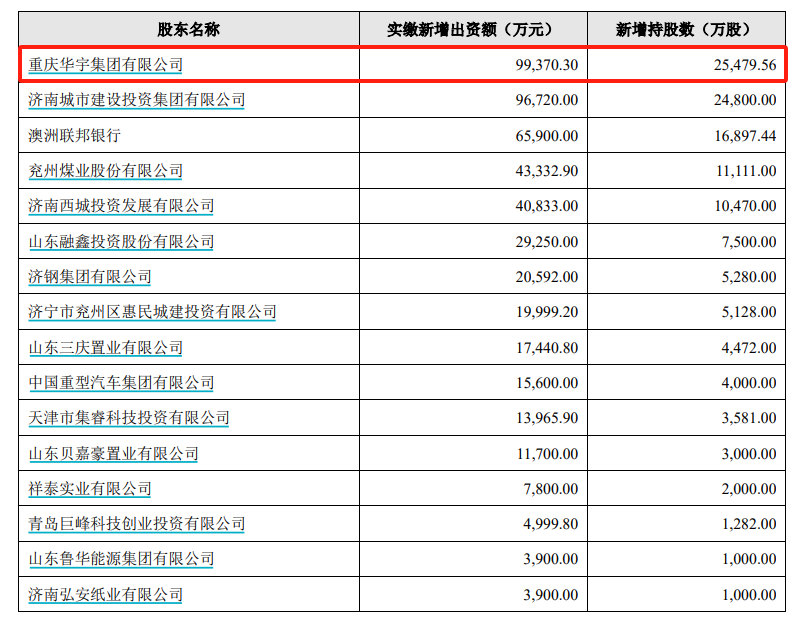 | 股东名称 | 实缴新增出资额（万元） | 新增持股数（万股） |
|---|---|---|
| 重庆华宇集团有限公司 | 99,370.30 | 25,479.56 |
| 济南城市建设投资集团有限公司 | 96,720.00 | 24,800.00 |
| 澳洲联邦银行 | 65,900.00 | 16,897.44 |
| 兖州煤业股份有限公司 | 43,332.90 | 11,111.00 |
| 济南西城投资发展有限公司 | 40,833.00 | 10,470.00 |
| 山东融鑫投资股份有限公司 | 29,250.00 | 7,500.00 |
| 济钢集团有限公司 | 20,592.00 | 5,280.00 |
| 济宁市兖州区惠民城建投资有限公司 | 19,999.20 | 5,128.00 |
| 山东三庆置业有限公司 | 17,440.80 | 4,472.00 |
| 中国重型汽车集团有限公司 | 15,600.00 | 4,000.00 |
| 天津市集睿科技投资有限公司 | 13,965.90 | 3,581.00 |
| 山东贝嘉豪置业有限公司 | 11,700.00 | 3,000.00 |
| 祥泰实业有限公司 | 7,800.00 | 2,000.00 |
| 青岛巨峰科技创业投资有限公司 | 4,999.80 | 1,282.00 |
| 山东鲁华能源集团有限公司 | 3,900.00 | 1,000.00 |
| 济南弘安纸业有限公司 | 3,900.00 | 1,000.00 |